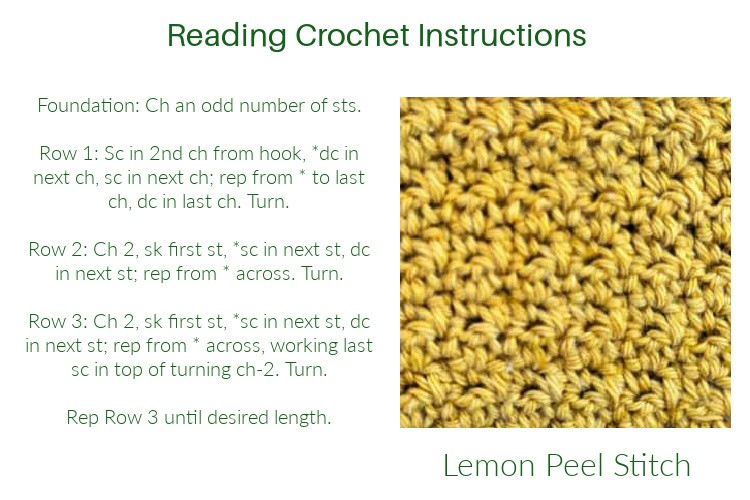 Reading Crochet Instructions

Foundation: Ch an odd number of sts.

Row 1: Sc in 2nd ch from hook, *dc in next ch, sc in next ch; rep from * to last ch, dc in last ch. Turn.

Row 2: Ch 2, sk first st, *sc in next st, dc in next st; rep from * across. Turn.

Row 3: Ch 2, sk first st, *sc in next st, dc in next st; rep from * across, working last sc in top of turning ch-2. Turn.

Rep Row 3 until desired length.

Lemon Peel Stitch